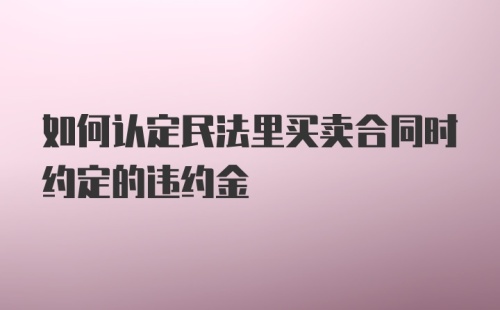 如何认定民法里买卖合同时约定的违约金